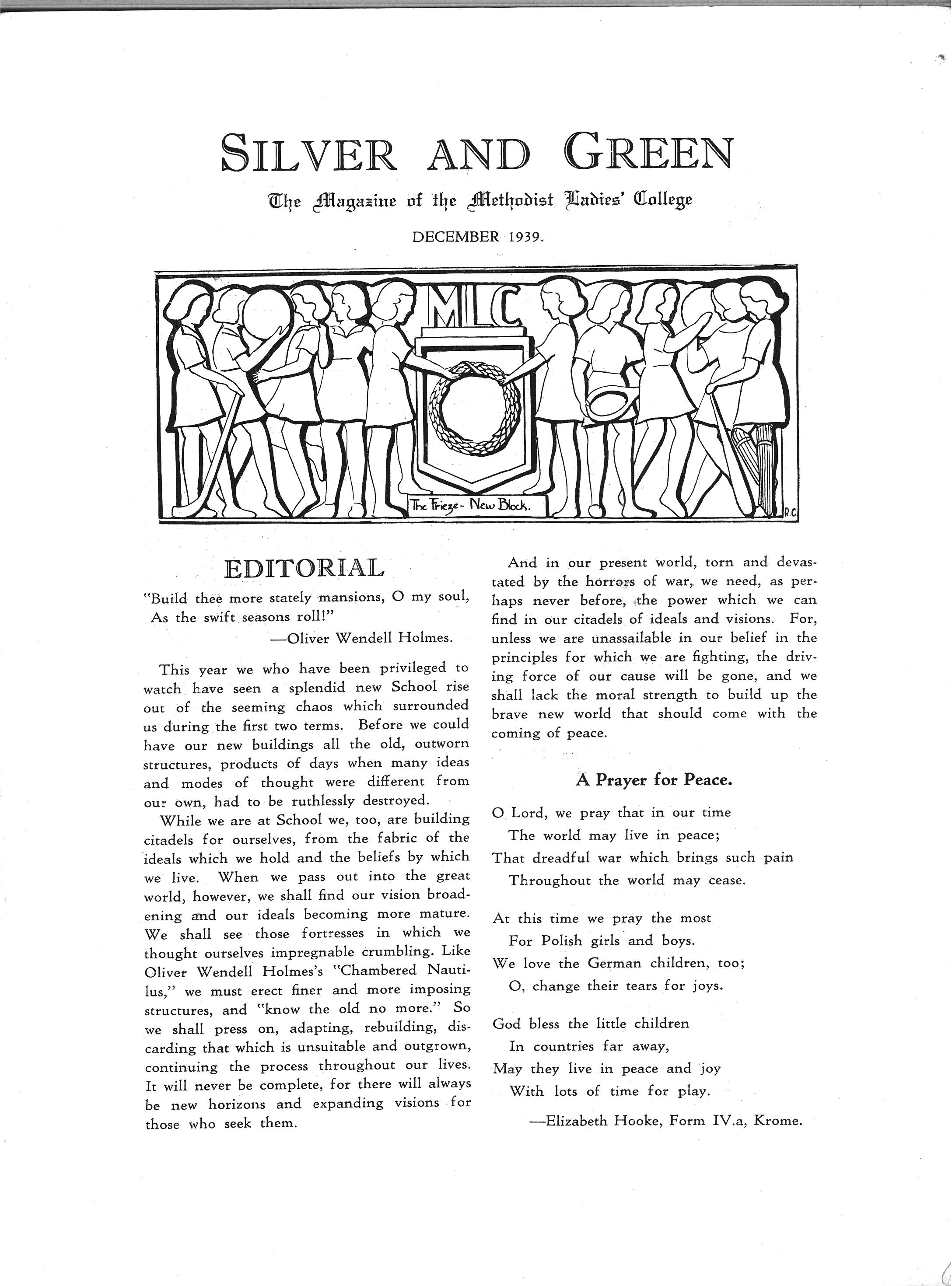 SILVER AND GREEN

The Magazine of the Methodist Ladies' College

DECEMBER 1939.

MLC

The Frieze - New Block.

R.C.

EDITORIAL

"Build thee more stately mansions, O my soul,
As the swift seasons roll!"
—Oliver Wendell Holmes.

This year we who have been privileged to watch have seen a splendid new School rise out of the seeming chaos which surrounded us during the first two terms. Before we could have our new buildings all the old, outworn structures, products of days when many ideas and modes of thought were different from our own, had to be ruthlessly destroyed.

While we are at School we, too, are building citadels for ourselves, from the fabric of the ideals which we hold and the beliefs by which we live. When we pass out into the great world, however, we shall find our vision broadening and our ideals becoming more mature. We shall see those fortresses in which we thought ourselves impregnable crumbling. Like Oliver Wendell Holmes's "Chambered Nautilus," we must erect finer and more imposing structures, and "know the old no more." So we shall press on, adapting, rebuilding, discarding that which is unsuitable and outgrown, continuing the process throughout our lives. It will never be complete, for there will always be new horizons and expanding visions for those who seek them.

And in our present world, torn and devastated by the horrors of war, we need, as perhaps never before, the power which we can find in our citadels of ideals and visions. For, unless we are unassailable in our belief in the principles for which we are fighting, the driving force of our cause will be gone, and we shall lack the moral strength to build up the brave new world that should come with the coming of peace.

A Prayer for Peace.

O Lord, we pray that in our time
The world may live in peace;
That dreadful war which brings such pain
Throughout the world may cease.

At this time we pray the most
For Polish girls and boys.
We love the German children, too;
O, change their tears for joys.

God bless the little children
In countries far away,
May they live in peace and joy
With lots of time for play.

—Elizabeth Hooke, Form IV.a, Krome.